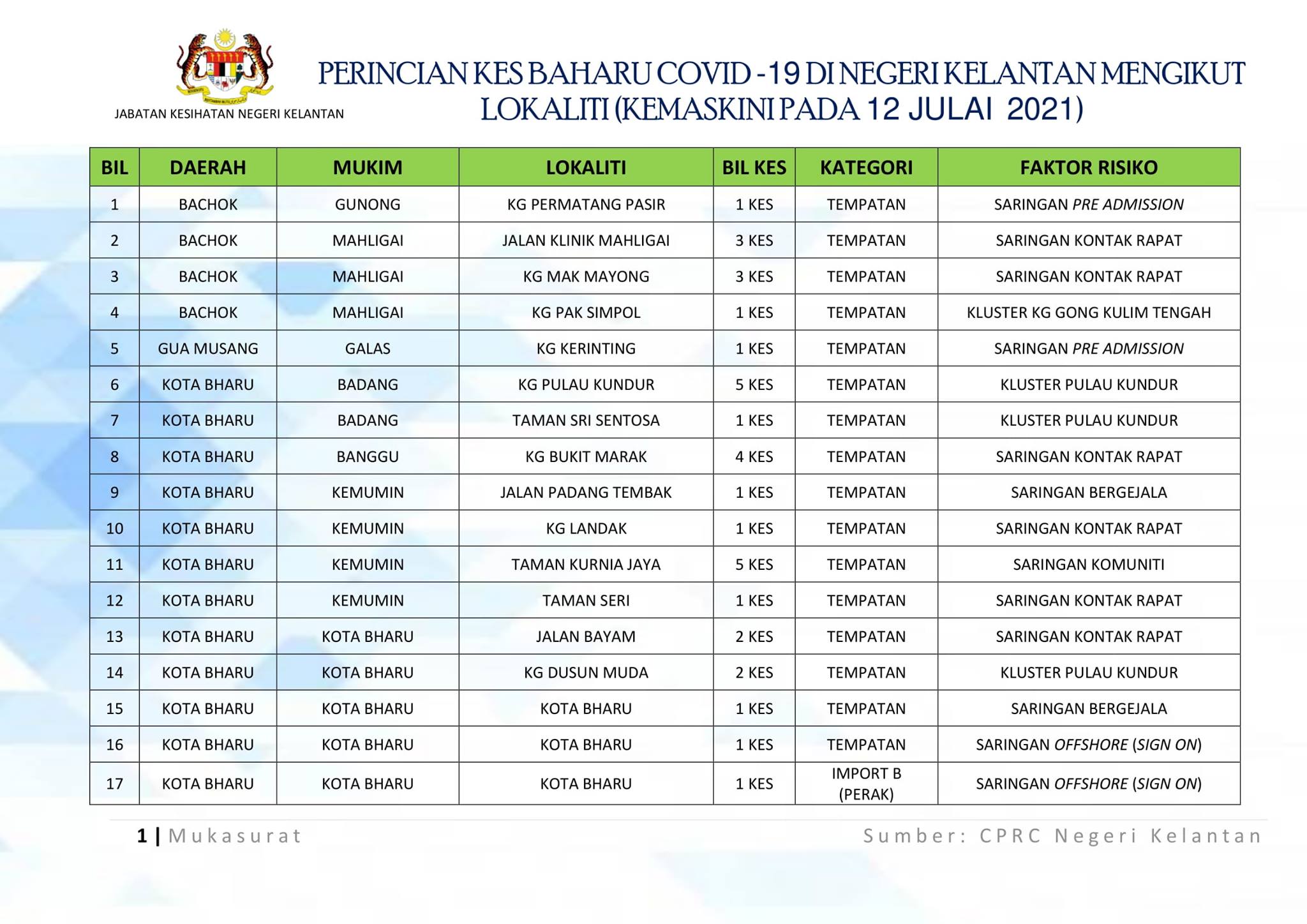 JABATAN KESIHATAN NEGERI KELANTAN

PERINCIAN KES BAHARU COVID -19 DI NEGERI KELANTAN MENGIKUT LOKALITI (KEMASKINI PADA 12 JULAI 2021)

| BIL | DAERAH | MUKIM | LOKALITI | BIL KES | KATEGORI | FAKTOR RISIKO |
|---|---|---|---|---|---|---|
| 1 | BACHOK | GUNONG | KG PERMATANG PASIR | 1 KES | TEMPATAN | SARINGAN PRE ADMISSION |
| 2 | BACHOK | MAHLIGAI | JALAN KLINIK MAHLIGAI | 3 KES | TEMPATAN | SARINGAN KONTAK RAPAT |
| 3 | BACHOK | MAHLIGAI | KG MAK MAYONG | 3 KES | TEMPATAN | SARINGAN KONTAK RAPAT |
| 4 | BACHOK | MAHLIGAI | KG PAK SIMPOL | 1 KES | TEMPATAN | KLUSTER KG GONG KULIM TENGAH |
| 5 | GUA MUSANG | GALAS | KG KERINTING | 1 KES | TEMPATAN | SARINGAN PRE ADMISSION |
| 6 | KOTA BHARU | BADANG | KG PULAU KUNDUR | 5 KES | TEMPATAN | KLUSTER PULAU KUNDUR |
| 7 | KOTA BHARU | BADANG | TAMAN SRI SENTOSA | 1 KES | TEMPATAN | KLUSTER PULAU KUNDUR |
| 8 | KOTA BHARU | BANGGU | KG BUKIT MARAK | 4 KES | TEMPATAN | SARINGAN KONTAK RAPAT |
| 9 | KOTA BHARU | KEMUMIN | JALAN PADANG TEMBAK | 1 KES | TEMPATAN | SARINGAN BERGEJALA |
| 10 | KOTA BHARU | KEMUMIN | KG LANDAK | 1 KES | TEMPATAN | SARINGAN KONTAK RAPAT |
| 11 | KOTA BHARU | KEMUMIN | TAMAN KURNIA JAYA | 5 KES | TEMPATAN | SARINGAN KOMUNITI |
| 12 | KOTA BHARU | KEMUMIN | TAMAN SERI | 1 KES | TEMPATAN | SARINGAN KONTAK RAPAT |
| 13 | KOTA BHARU | KOTA BHARU | JALAN BAYAM | 2 KES | TEMPATAN | SARINGAN KONTAK RAPAT |
| 14 | KOTA BHARU | KOTA BHARU | KG DUSUN MUDA | 2 KES | TEMPATAN | KLUSTER PULAU KUNDUR |
| 15 | KOTA BHARU | KOTA BHARU | KOTA BHARU | 1 KES | TEMPATAN | SARINGAN BERGEJALA |
| 16 | KOTA BHARU | KOTA BHARU | KOTA BHARU | 1 KES | TEMPATAN | SARINGAN OFFSHORE (SIGN ON) |
| 17 | KOTA BHARU | KOTA BHARU | KOTA BHARU | 1 KES | IMPORT B (PERAK) | SARINGAN OFFSHORE (SIGN ON) |

1 | Mukasurat

Sumber: CPRC Negeri Kelantan